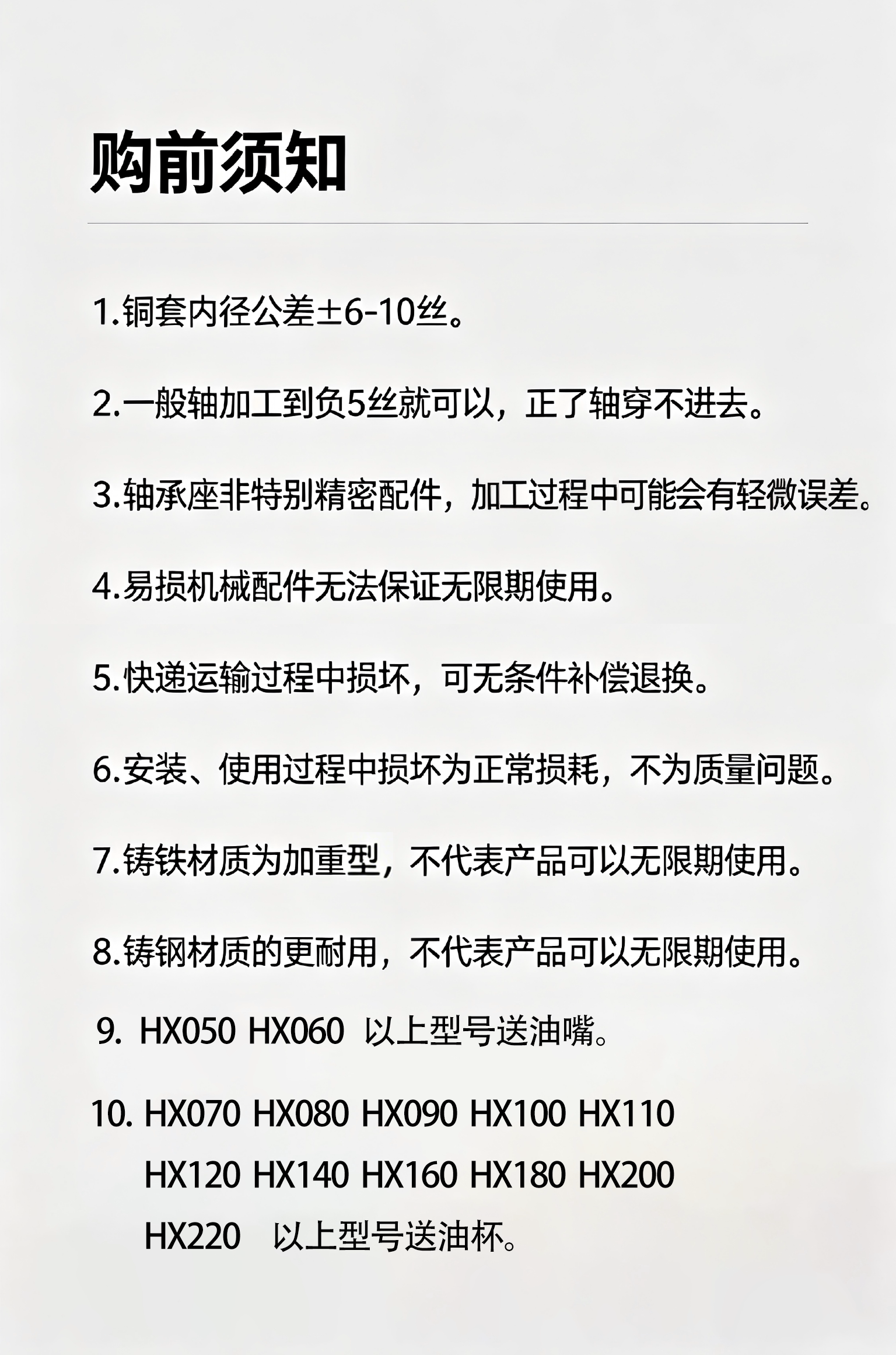 购前须知

1.铜套内径公差±6-10丝。

2.一般轴加工到负5丝就可以，正了轴穿不进去。

3.轴承座非特别精密配件，加工过程中可能会有轻微误差。

4.易损机械配件无法保证无限期使用。

5.快递运输过程中损坏，可无条件补偿退换。

6.安装、使用过程中损坏为正常损耗，不为质量问题。

7.铸铁材质为加重型，不代表产品可以无限期使用。

8.铸钢材质的更耐用，不代表产品可以无限期使用。

9. HX050 HX060 以上型号送油嘴。

10. HX070 HX080 HX090 HX100 HX110 HX120 HX140 HX160 HX180 HX200 HX220 以上型号送油杯。